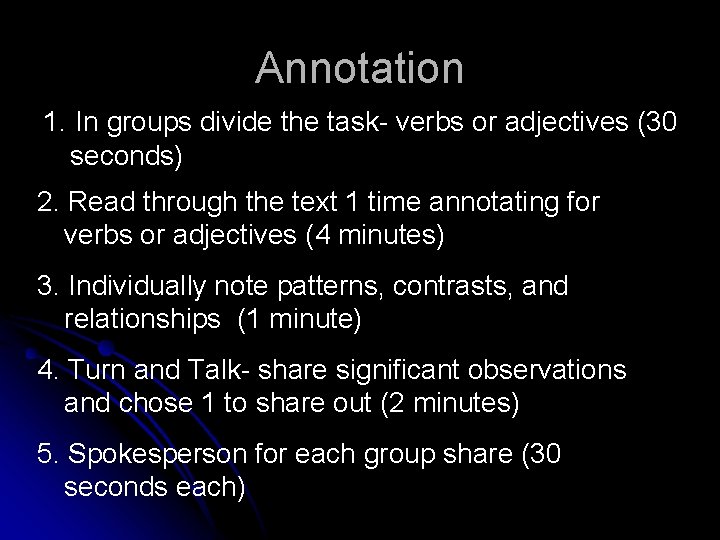 Annotation

1. In groups divide the task- verbs or adjectives (30 seconds)

2. Read through the text 1 time annotating for verbs or adjectives (4 minutes)

3. Individually note patterns, contrasts, and relationships (1 minute)

4. Turn and Talk- share significant observations and chose 1 to share out (2 minutes)

5. Spokesperson for each group share (30 seconds each)